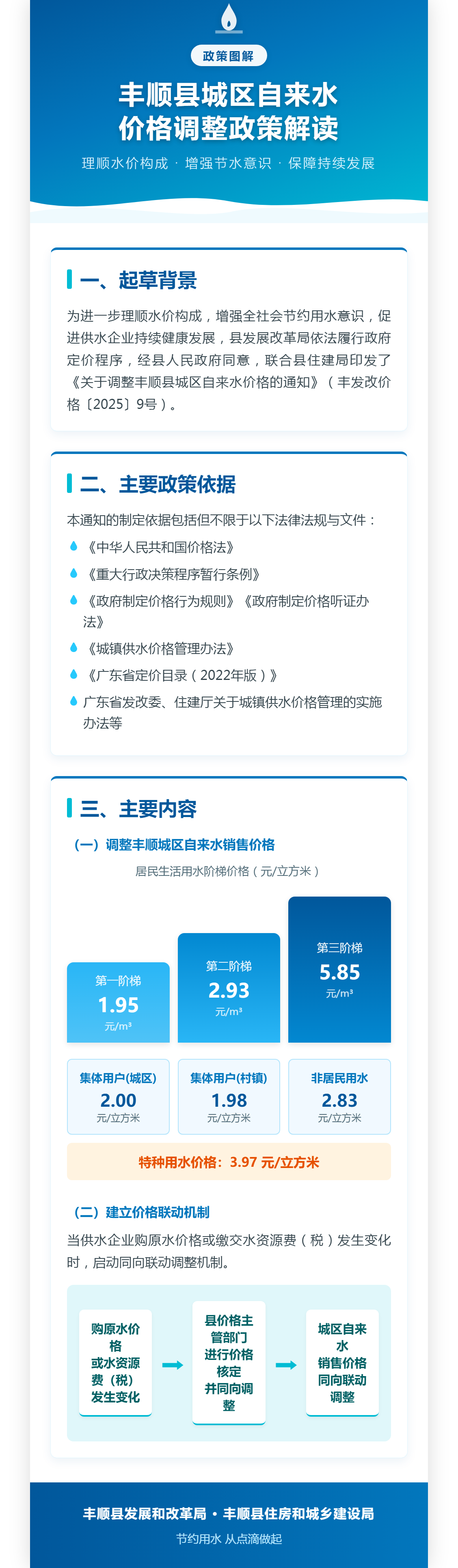 政策图解

丰顺县城区自来水价格调整政策解读

理顺水价构成 · 增强节水意识 · 保障持续发展

一、起草背景

为进一步理顺水价构成，增强全社会节约用水意识，促进供水企业持续健康发展，县发展改革局依法履行政府定价程序，经县人民政府同意，联合县住建局印发了《关于调整丰顺县城区自来水价格的通知》（丰发改价格〔2025〕9号）。

二、主要政策依据

本通知的制定依据包括但不限于以下法律法规与文件：

《中华人民共和国价格法》

《重大行政决策程序暂行条例》

《政府制定价格行为规则》《政府制定价格听证办法》

《城镇供水价格管理办法》

《广东省定价目录（2022年版）》

广东省发改委、住建厅关于城镇供水价格管理的实施办法等

三、主要内容

（一）调整丰顺城区自来水销售价格

居民生活用水阶梯价格（元/立方米）

第一阶梯
1.95
元/m³

第二阶梯
2.93
元/m³

第三阶梯
5.85
元/m³

集体用户(城区)
2.00
元/立方米

集体用户(村镇)
1.98
元/立方米

非居民用水
2.83
元/立方米

特种用水价格：3.97 元/立方米

（二）建立价格联动机制

当供水企业购原水价格或缴交水资源费（税）发生变化时，启动同向联动调整机制。

购原水价格或水资源费（税）发生变化

县价格主管部门进行价格核定并同向调整

城区自来水销售价格同向联动调整

丰顺县发展和改革局 · 丰顺县住房和城乡建设局

节约用水 从点滴做起